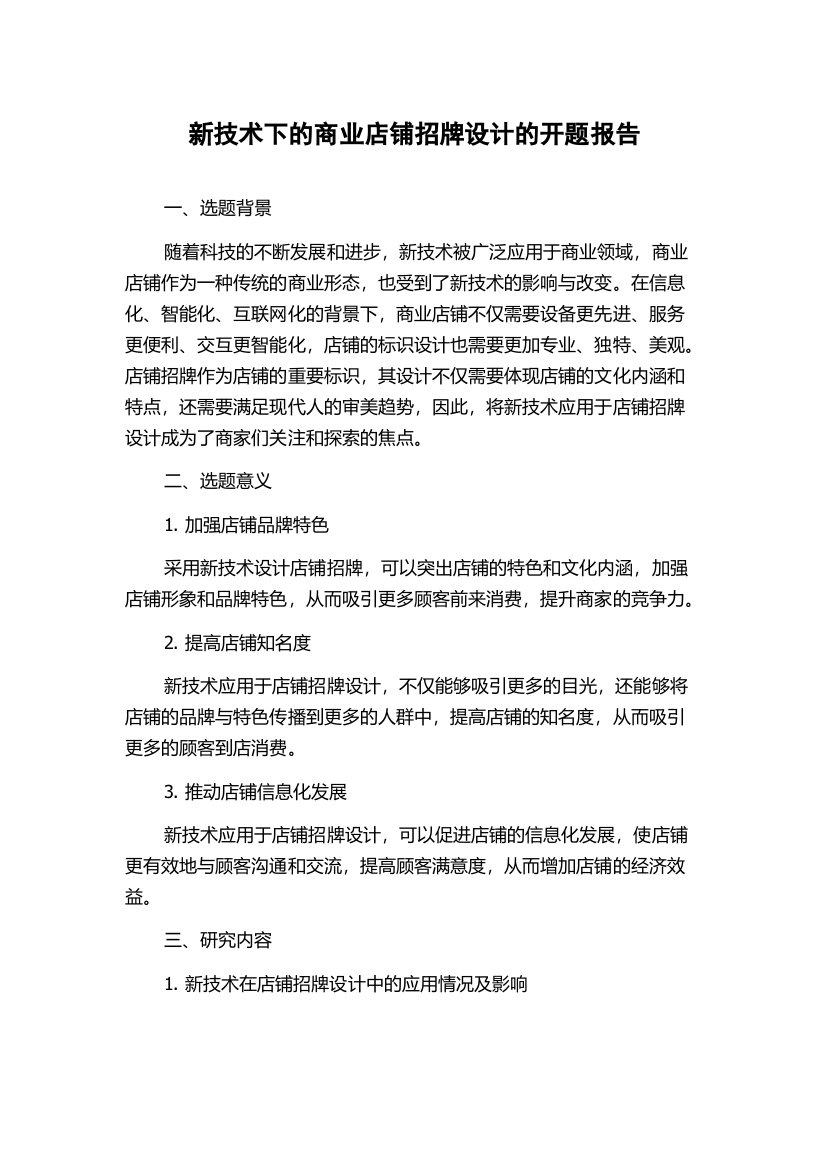 新技术下的商业店铺招牌设计的开题报告

一、选题背景

随着科技的不断发展和进步，新技术被广泛应用于商业领域，商业店铺作为一种传统的商业形态，也受到了新技术的影响与改变。在信息化、智能化、互联网化的背景下，商业店铺不仅需要设备更先进、服务更便利、交互更智能化，店铺的标识设计也需要更加专业、独特、美观。店铺招牌作为店铺的重要标识，其设计不仅需要体现店铺的文化内涵和特点，还需要满足现代人的审美趋势，因此，将新技术应用于店铺招牌设计成为了商家们关注和探索的焦点。

二、选题意义

1. 加强店铺品牌特色

采用新技术设计店铺招牌，可以突出店铺的特色和文化内涵，加强店铺形象和品牌特色，从而吸引更多顾客前来消费，提升商家的竞争力。

2. 提高店铺知名度

新技术应用于店铺招牌设计，不仅能够吸引更多的目光，还能够将店铺的品牌与特色传播到更多的人群中，提高店铺的知名度，从而吸引更多的顾客到店消费。

3. 推动店铺信息化发展

新技术应用于店铺招牌设计，可以促进店铺的信息化发展，使店铺更有效地与顾客沟通和交流，提高顾客满意度，从而增加店铺的经济效益。

三、研究内容

1. 新技术在店铺招牌设计中的应用情况及影响